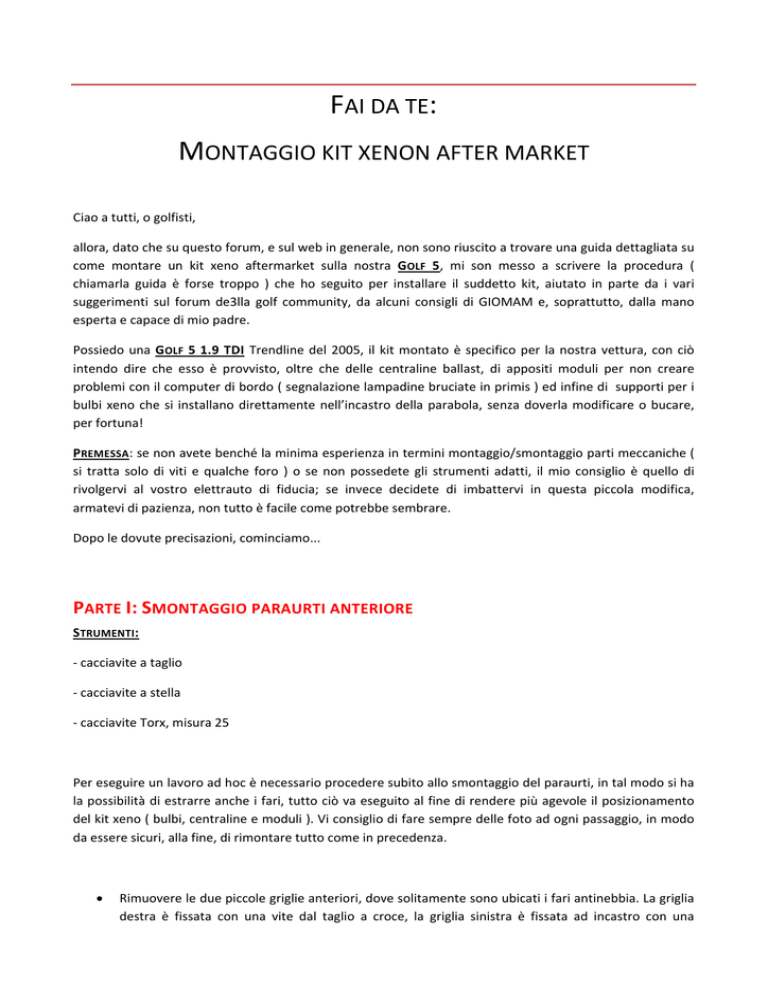 FAI DA TE:

MONTAGGIO KIT XENON AFTER MARKET

Ciao a tutti, o golfisti,

allora, dato che su questo forum, e sul web in generale, non sono riuscito a trovare una guida dettagliata su come montare un kit xeno aftermarket sulla nostra GOLF 5, mi son messo a scrivere la procedura ( chiamarla guida è forse troppo ) che ho seguito per installare il suddetto kit, aiutato in parte da i vari suggerimenti sul forum de3lla golf community, da alcuni consigli di GIOMAM e, soprattutto, dalla mano esperta e capace di mio padre.

Possiedo una GOLF 5 1.9 TDI Trendline del 2005, il kit montato è specifico per la nostra vettura, con ciò intendo dire che esso è provvisto, oltre che delle centraline ballast, di appositi moduli per non creare problemi con il computer di bordo ( segnalazione lampadine bruciate in primis ) ed infine di supporti per i bulbi xeno che si installano direttamente nell'incastro della parabola, senza doverla modificare o bucare, per fortuna!

PREMESSA: se non avete benché la minima esperienza in termini montaggio/smontaggio parti meccaniche ( si tratta solo di viti e qualche foro ) o se non possedete gli strumenti adatti, il mio consiglio è quello di rivolgervi al vostro elettrauto di fiducia; se invece decidete di imbattervi in questa piccola modifica, armatevi di pazienza, non tutto è facile come potrebbe sembrare.

Dopo le dovute precisazioni, cominciamo...

PARTE I: SMONTAGGIO PARAURTI ANTERIORE

STRUMENTI:

- cacciavite a taglio

- cacciavite a stella

- cacciavite Torx, misura 25

Per eseguire un lavoro ad hoc è necessario procedere subito allo smontaggio del paraurti, in tal modo si ha la possibilità di estrarre anche i fari, tutto ciò va eseguito al fine di rendere più agevole il posizionamento del kit xeno ( bulbi, centraline e moduli ). Vi consiglio di fare sempre delle foto ad ogni passaggio, in modo da essere sicuri, alla fine, di rimontare tutto come in precedenza.

• Rimuovere le due piccole griglie anteriori, dove solitamente sono ubicati i fari antinebbia. La griglia destra è fissata con una vite dal taglio a croce, la griglia sinistra è fissata ad incastro con una